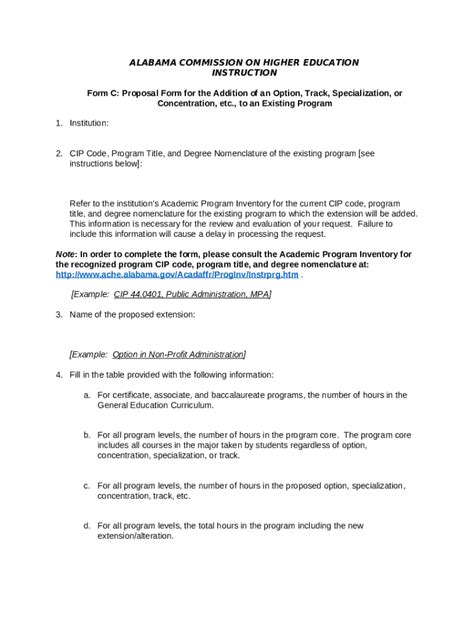 ALABAMA COMMISSION ON HIGHER EDUCATION
INSTRUCTION

Form C: Proposal Form for the Addition of an Option, Track, Specialization, or Concentration, etc., to an Existing Program

1. Institution:

2. CIP Code, Program Title, and Degree Nomenclature of the existing program [see instructions below]:

Refer to the institution's Academic Program Inventory for the current CIP code, program title, and degree nomenclature for the existing program to which the extension will be added. This information is necessary for the review and evaluation of your request. Failure to include this information will cause a delay in processing the request.

Note: In order to complete the form, please consult the Academic Program Inventory for the recognized program CIP code, program title, and degree nomenclature at: http://www.ache.alabama.gov/Acadaffr/ProgInv/Instrprg.htm .

[Example: CIP 44.0401, Public Administration, MPA]

3. Name of the proposed extension:

[Example: Option in Non-Profit Administration]

4. Fill in the table provided with the following information:

a. For certificate, associate, and baccalaureate programs, the number of hours in the General Education Curriculum.

b. For all program levels, the number of hours in the program core. The program core includes all courses in the major taken by students regardless of option, concentration, specialization, or track.

c. For all program levels, the number of hours in the proposed option, specialization, concentration, track, etc.

d. For all program levels, the total hours in the program including the new extension/alteration.